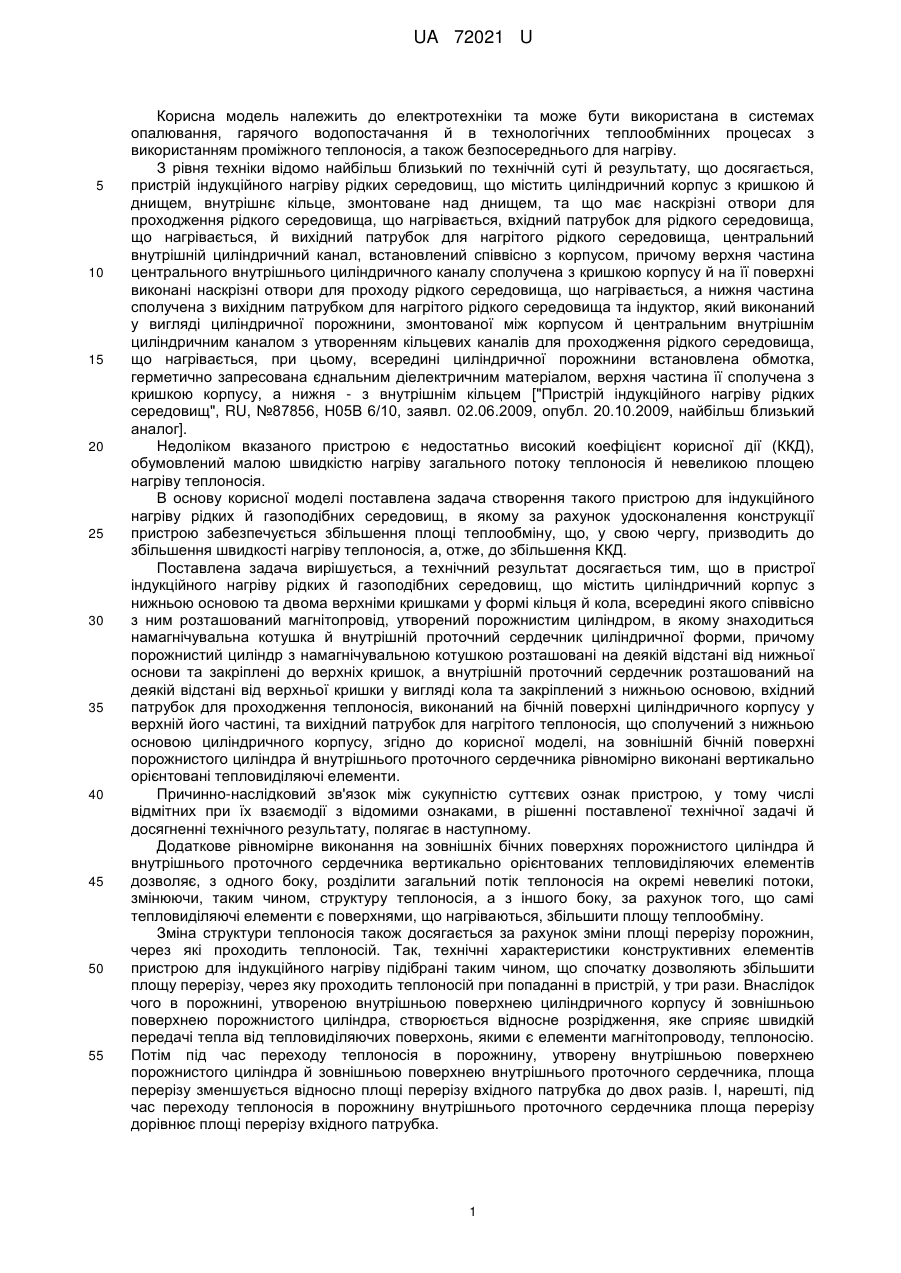 UA 72021 U

Корисна модель належить до електротехніки та може бути використана в системах опалювання, гарячого водопостачання й в технологічних теплообмінних процесах з використанням проміжного теплоносія, а також безпосереднього для нагріву.

З рівня техніки відомо найбільш близький по технічній суті й результату, що досягається, пристрій індукційного нагріву рідких середовищ, що містить циліндричний корпус з кришкою й днищем, внутрішнє кільце, змонтоване над днищем, та що має наскрізні отвори для проходження рідкого середовища, що нагрівається, вхідний патрубок для рідкого середовища, що нагрівається, й вихідний патрубок для нагрітого рідкого середовища, центральний внутрішній циліндричний канал, встановлений співвісно з корпусом, причому верхня частина центрального внутрішнього циліндричного каналу сполучена з кришкою корпусу й на її поверхні виконані наскрізні отвори для проходу рідкого середовища, що нагрівається, а нижня частина сполучена з вихідним патрубком для нагрітого рідкого середовища та індуктор, який виконаний у вигляді циліндричної порожнини, змонтованої між корпусом й центральним внутрішнім циліндричним каналом з утворенням кільцевих каналів для проходження рідкого середовища, що нагрівається, при цьому, всередині циліндричної порожнини встановлена обмотка, герметично запресована єднальним діелектричним матеріалом, верхня частина її сполучена з кришкою корпусу, а нижня - з внутрішнім кільцем ["Пристрій індукційного нагріву рідких середовищ", RU, №87856, H05B 6/10, заявл. 02.06.2009, опубл. 20.10.2009, найбільш близький аналог].

Недоліком вказаного пристрою є недостатньо високий коефіцієнт корисної дії (ККД), обумовлений малою швидкістю нагріву загального потоку теплоносія й невеликою площею нагріву теплоносія.

В основу корисної моделі поставлена задача створення такого пристрою для індукційного нагріву рідких й газоподібних середовищ, в якому за рахунок удосконалення конструкції пристрою забезпечується збільшення площі теплообміну, що, у свою чергу, призводить до збільшення швидкості нагріву теплоносія, а, отже, до збільшення ККД.

Поставлена задача вирішується, а технічний результат досягається тим, що в пристрої індукційного нагріву рідких й газоподібних середовищ, що містить циліндричний корпус з нижньою основою та двома верхніми кришками у формі кільця й кола, всередині якого співвісно з ним розташований магнітопровід, утворений порожнистим циліндром, в якому знаходиться намагнічувальна котушка й внутрішній проточний сердечник циліндричної форми, причому порожнистий циліндр з намагнічувальною котушкою розташовані на деякій відстані від нижньої основи та закріплені до верхніх кришок, а внутрішній проточний сердечник розташований на деякій відстані від верхньої кришки у вигляді кола та закріплений з нижньою основою, вхідний патрубок для проходження теплоносія, виконаний на бічній поверхні циліндричного корпусу у верхній його частині, та вихідний патрубок для нагрітого теплоносія, що сполучений з нижньою основою циліндричного корпусу, згідно до корисної моделі, на зовнішній бічній поверхні порожнистого циліндра й внутрішнього проточного сердечника рівномірно виконані вертикально орієнтовані тепловиділяючі елементи.

Причинно-наслідковий зв'язок між сукупністю суттєвих ознак пристрою, у тому числі відмітних при їх взаємодії з відомими ознаками, в рішенні поставленої технічної задачі й досягненні технічного результату, полягає в наступному.

Додаткове рівномірне виконання на зовнішніх бічних поверхнях порожнистого циліндра й внутрішнього проточного сердечника вертикально орієнтованих тепловиділяючих елементів дозволяє, з одного боку, розділити загальний потік теплоносія на окремі невеликі потоки, змінюючи, таким чином, структуру теплоносія, а з іншого боку, за рахунок того, що самі тепловиділяючі елементи є поверхнями, що нагріваються, збільшити площу теплообміну.

Зміна структури теплоносія також досягається за рахунок зміни площі перерізу порожнин, через які проходить теплоносій. Так, технічні характеристики конструктивних елементів пристрою для індукційного нагріву підібрані таким чином, що спочатку дозволяють збільшити площу перерізу, через яку проходить теплоносій при попаданні в пристрій, у три рази. Внаслідок чого в порожнині, утвореною внутрішньою поверхнею циліндричного корпусу й зовнішньою поверхнею порожнистого циліндра, створюється відносне розрідження, яке сприяє швидкій передачі тепла від тепловиділяючих поверхонь, якими є елементи магнітопроводу, теплоносію. Потім під час переходу теплоносія в порожнину, утворену внутрішньою поверхнею порожнистого циліндра й зовнішньою поверхнею внутрішнього проточного сердечника, площа перерізу зменшується відносно площі перерізу вхідного патрубка до двох разів. І, нарешті, під час переходу теплоносія в порожнину внутрішнього проточного сердечника площа перерізу дорівнює площі перерізу вхідного патрубка.

5
10
15
20
25
30
35
40
45
50
55

1